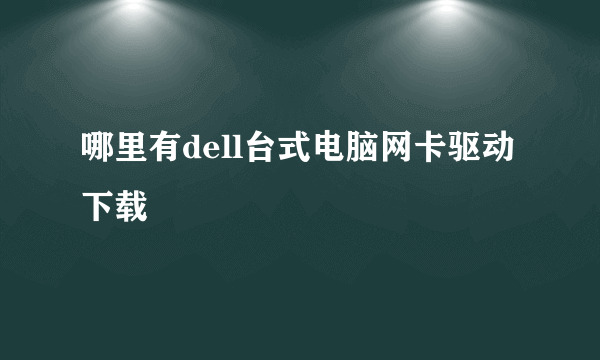 哪里有dell台式电脑网卡驱动下载